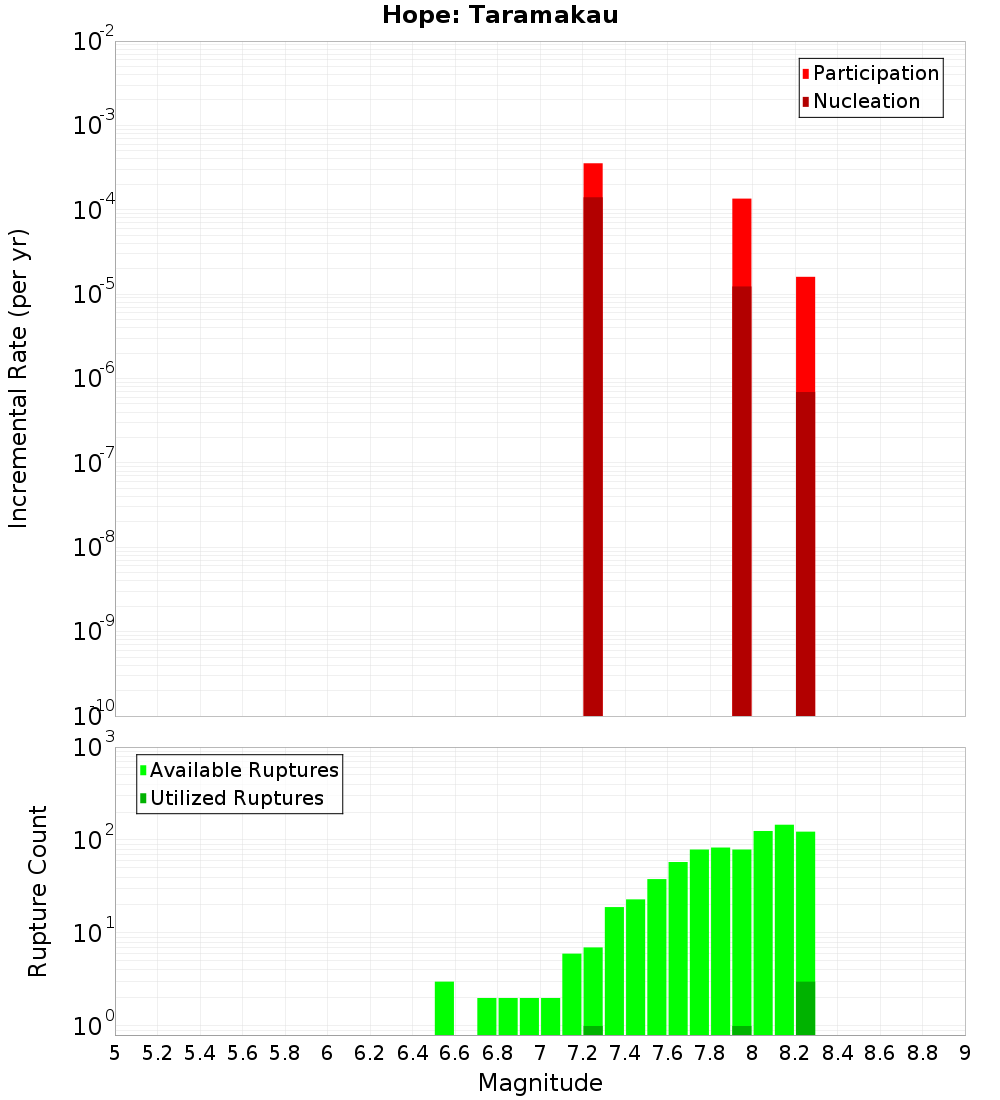 Hope: Taramakau

Participation
Nucleation

Incremental Rate (per yr)

$10^{-2}$
$10^{-3}$
$10^{-4}$
$10^{-5}$
$10^{-6}$
$10^{-7}$
$10^{-8}$
$10^{-9}$
$10^{-10}$

Available Ruptures
Utilized Ruptures

Rupture Count

$10^{3}$
$10^{2}$
$10^{1}$
$10^{0}$

5 5.2 5.4 5.6 5.8 6 6.2 6.4 6.6 6.8 7 7.2 7.4 7.6 7.8 8 8.2 8.4 8.6 8.8 9

Magnitude